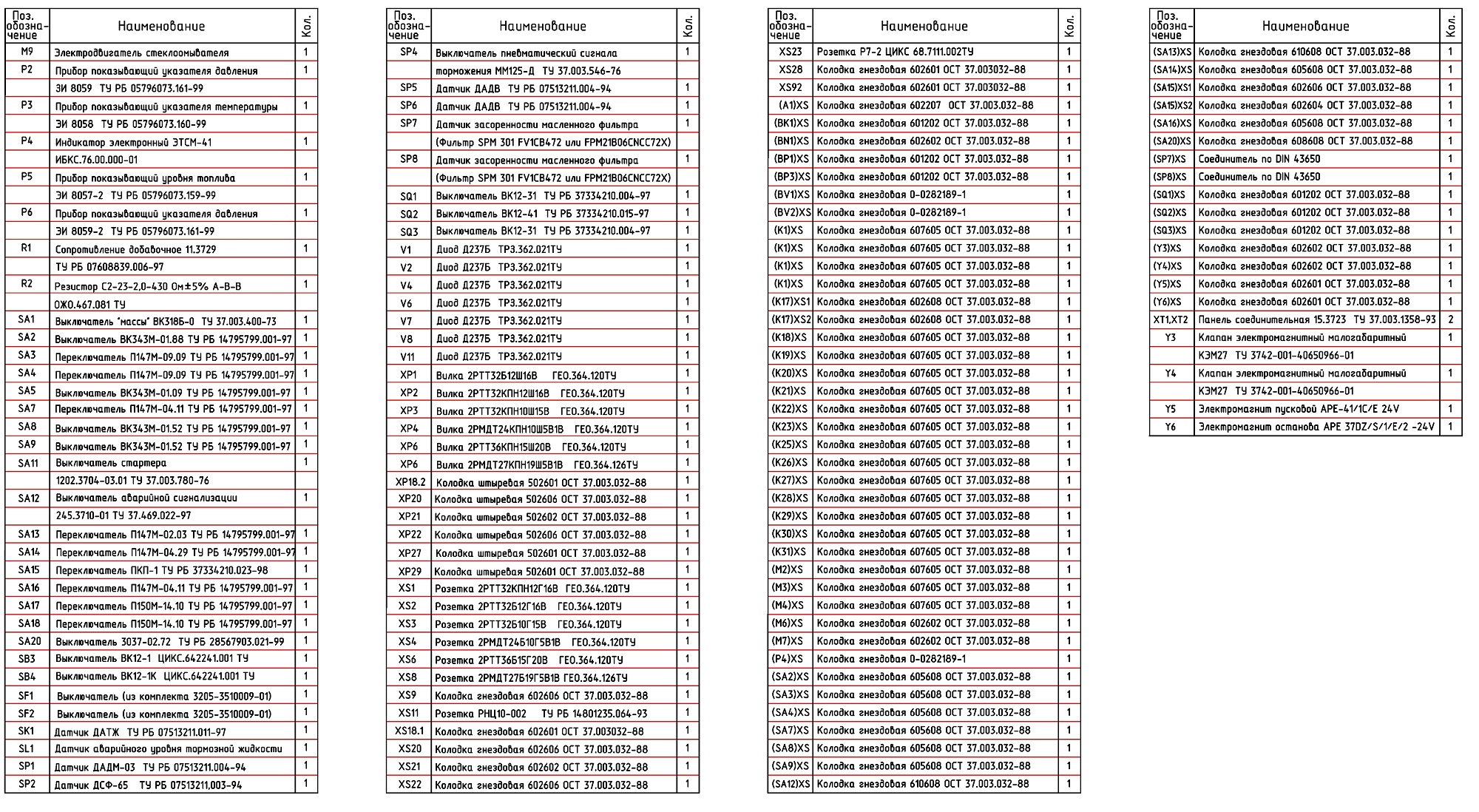 | Поз. обозначение | Наименование | Кол. |
|---|---|---|
| M9 | Электродвигатель стеклоомывателя | 1 |
| P2 | Прибор показывающий указателя давления | 1 |
| | ЭИ 8059 ТУ РБ 05796073.161-99 | |
| P3 | Прибор показывающий указателя температуры | 1 |
| | ЭИ 8058 ТУ РБ 05796073.160-99 | |
| P4 | Индикатор электронный ЭТСМ-41 | 1 |
| | ИБКС.76.00.000-01 | |
| P5 | Прибор показывающий уровня топлива | 1 |
| | ЭИ 8057-2 ТУ РБ 05796073.159-99 | |
| P6 | Прибор показывающий указателя давления | 1 |
| | ЭИ 8059-2 ТУ РБ 05796073.161-99 | |
| R1 | Сопротивление добавочное 11.3729 | 1 |
| | ТУ РБ 07608839.006-97 | |
| R2 | Резистор С2-23-2,0-430 Ом±5% А-В-В | 1 |
| | ОЖО.467.081 ТУ | |
| SA1 | Выключатель "массы" ВК318Б-0 ТУ 37.003.400-73 | 1 |
| SA2 | Выключатель ВК343М-01.88 ТУ РБ 14795799.001-97 | 1 |
| SA3 | Переключатель П147М-09.09 ТУ РБ 14795799.001-97 | 1 |
| SA4 | Переключатель П147М-09.09 ТУ РБ 14795799.001-97 | 1 |
| SA5 | Выключатель ВК343М-01.09 ТУ РБ 14795799.001-97 | 1 |
| SA7 | Переключатель П147М-04.11 ТУ РБ 14795799.001-97 | 1 |
| SA8 | Выключатель ВК343М-01.52 ТУ РБ 14795799.001-97 | 1 |
| SA9 | Выключатель ВК343М-01.52 ТУ РБ 14795799.001-97 | 1 |
| SA11 | Выключатель стартера | 1 |
| | 1202.3704-03.01 ТУ 37.003.780-76 | |
| SA12 | Выключатель аварийной сигнализации | 1 |
| | 245.3710-01 ТУ 37.469.022-97 | |
| SA13 | Переключатель П147М-02.03 ТУ РБ 14795799.001-97 | 1 |
| SA14 | Переключатель П147М-04.29 ТУ РБ 14795799.001-97 | 1 |
| SA15 | Переключатель ПКП-1 ТУ РБ 37334210.023-98 | 1 |
| SA16 | Переключатель П147М-04.11 ТУ РБ 14795799.001-97 | 1 |
| SA17 | Переключатель П150М-14.10 ТУ РБ 14795799.001-97 | 1 |
| SA18 | Переключатель П150М-14.10 ТУ РБ 14795799.001-97 | 1 |
| SA20 | Выключатель 3037-02.72 ТУ РБ 28567903.021-99 | 1 |
| SB3 | Выключатель ВК12-1 ЦИКС.642241.001 ТУ | 1 |
| SB4 | Выключатель ВК12-1К ЦИКС.642241.001 ТУ | 1 |
| SF1 | Выключатель (из комплекта 3205-3510009-01) | 1 |
| SF2 | Выключатель (из комплекта 3205-3510009-01) | 1 |
| SK1 | Датчик ДАТЖ ТУ РБ 07513211.011-97 | 1 |
| SL1 | Датчик аварийного уровня тормозной жидкости | 1 |
| SP1 | Датчик ДАДМ-03 ТУ РБ 07513211.004-94 | 1 |
| SP2 | Датчик ДСФ-65 ТУ РБ 07513211.003-94 | 1 |

| Поз. обозначение | Наименование | Кол. |
|---|---|---|
| SP4 | Выключатель пневматический сигнала | 1 |
| | торможения ММ125-Д ТУ 37.003.546-76 | |
| SP5 | Датчик ДАДВ ТУ РБ 07513211.004-94 | 1 |
| SP6 | Датчик ДАДВ ТУ РБ 07513211.004-94 | 1 |
| SP7 | Датчик засоренности масленного фильтра | 1 |
| | (Фильтр SPM 301 FV1CB472 или FPM21B06CNCC72X) | |
| SP8 | Датчик засоренности масленного фильтра | 1 |
| | (Фильтр SPM 301 FV1CB472 или FPM21B06CNCC72X) | |
| SQ1 | Выключатель ВК12-31 ТУ РБ 37334210.004-97 | 1 |
| SQ2 | Выключатель ВК12-41 ТУ РБ 37334210.015-97 | 1 |
| SQ3 | Выключатель ВК12-31 ТУ РБ 37334210.004-97 | 1 |
| V1 | Диод Д237Б ТР3.362.021ТУ | 1 |
| V2 | Диод Д237Б ТР3.362.021ТУ | 1 |
| V4 | Диод Д237Б ТР3.362.021ТУ | 1 |
| V6 | Диод Д237Б ТР3.362.021ТУ | 1 |
| V7 | Диод Д237Б ТР3.362.021ТУ | 1 |
| V8 | Диод Д237Б ТР3.362.021ТУ | 1 |
| V11 | Диод Д237Б ТР3.362.021ТУ | 1 |
| XP1 | Вилка 2РТТ32Б12Ш16В ГЕО.364.120ТУ | 1 |
| XP2 | Вилка 2РТТ32КПН12Ш16В ГЕО.364.120ТУ | 1 |
| XP3 | Вилка 2РТТ32КПН10Ш15В ГЕО.364.120ТУ | 1 |
| XP4 | Вилка 2РМДТ24КПН10Ш5В1В ГЕО.364.120ТУ | 1 |
| XP6 | Вилка 2РТТ36КПН15Ш20В ГЕО.364.120ТУ | 1 |
| XP6 | Вилка 2РМДТ27КПН19Ш5В1В ГЕО.364.126ТУ | 1 |
| XP18.2 | Колодка штыревая 502601 ОСТ 37.003.032-88 | 1 |
| XP20 | Колодка штыревая 502606 ОСТ 37.003.032-88 | 1 |
| XP21 | Колодка штыревая 502602 ОСТ 37.003.032-88 | 1 |
| XP22 | Колодка штыревая 502606 ОСТ 37.003.032-88 | 1 |
| XP27 | Колодка штыревая 502601 ОСТ 37.003.032-88 | 1 |
| XP29 | Колодка штыревая 502601 ОСТ 37.003.032-88 | 1 |
| XS1 | Розетка 2РТТ32КПН12Г16В ГЕО.364.120ТУ | 1 |
| XS2 | Розетка 2РТТ32Б12Г16В ГЕО.364.120ТУ | 1 |
| XS3 | Розетка 2РТТ32Б10Г15В ГЕО.364.120ТУ | 1 |
| XS4 | Розетка 2РМДТ24Б10Г5В1В ГЕО.364.120ТУ | 1 |
| XS6 | Розетка 2РТТ36Б15Г20В ГЕО.364.120ТУ | 1 |
| XS8 | Розетка 2РМДТ27Б19Г5В1В ГЕО.364.126ТУ | 1 |
| XS9 | Колодка гнездовая 602606 ОСТ 37.003.032-88 | 1 |
| XS11 | Розетка РНЦ10-002 ТУ РБ 14801235.064-93 | 1 |
| XS18.1 | Колодка гнездовая 602601 ОСТ 37.003032-88 | 1 |
| XS20 | Колодка гнездовая 602606 ОСТ 37.003.032-88 | 1 |
| XS21 | Колодка гнездовая 602602 ОСТ 37.003.032-88 | 1 |
| XS22 | Колодка гнездовая 602606 ОСТ 37.003.032-88 | 1 |

| Поз. обозначение | Наименование | Кол. |
|---|---|---|
| XS23 | Розетка Р7-2 ЦИКС 68.7111.002ТУ | 1 |
| XS28 | Колодка гнездовая 602601 ОСТ 37.003032-88 | 1 |
| XS92 | Колодка гнездовая 602601 ОСТ 37.003032-88 | 1 |
| (A1)XS | Колодка гнездовая 602207 ОСТ 37.003.032-88 | 1 |
| (BK1)XS | Колодка гнездовая 601202 ОСТ 37.003.032-88 | 1 |
| (BN1)XS | Колодка гнездовая 602602 ОСТ 37.003.032-88 | 1 |
| (BP1)XS | Колодка гнездовая 601202 ОСТ 37.003.032-88 | 1 |
| (BP3)XS | Колодка гнездовая 601202 ОСТ 37.003.032-88 | 1 |
| (BV1)XS | Колодка гнездовая 0-0282189-1 | 1 |
| (BV2)XS | Колодка гнездовая 0-0282189-1 | 1 |
| (K1)XS | Колодка гнездовая 607605 ОСТ 37.003.032-88 | 1 |
| (K1)XS | Колодка гнездовая 607605 ОСТ 37.003.032-88 | 1 |
| (K1)XS | Колодка гнездовая 607605 ОСТ 37.003.032-88 | 1 |
| (K1)XS | Колодка гнездовая 607605 ОСТ 37.003.032-88 | 1 |
| (K17)XS1 | Колодка гнездовая 602608 ОСТ 37.003.032-88 | 1 |
| (K17)XS2 | Колодка гнездовая 602608 ОСТ 37.003.032-88 | 1 |
| (K18)XS | Колодка гнездовая 607605 ОСТ 37.003.032-88 | 1 |
| (K19)XS | Колодка гнездовая 607605 ОСТ 37.003.032-88 | 1 |
| (K20)XS | Колодка гнездовая 607605 ОСТ 37.003.032-88 | 1 |
| (K21)XS | Колодка гнездовая 607605 ОСТ 37.003.032-88 | 1 |
| (K22)XS | Колодка гнездовая 607605 ОСТ 37.003.032-88 | 1 |
| (K23)XS | Колодка гнездовая 607605 ОСТ 37.003.032-88 | 1 |
| (K25)XS | Колодка гнездовая 607605 ОСТ 37.003.032-88 | 1 |
| (K26)XS | Колодка гнездовая 607605 ОСТ 37.003.032-88 | 1 |
| (K27)XS | Колодка гнездовая 607605 ОСТ 37.003.032-88 | 1 |
| (K28)XS | Колодка гнездовая 607605 ОСТ 37.003.032-88 | 1 |
| (K29)XS | Колодка гнездовая 607605 ОСТ 37.003.032-88 | 1 |
| (K30)XS | Колодка гнездовая 607605 ОСТ 37.003.032-88 | 1 |
| (K31)XS | Колодка гнездовая 607605 ОСТ 37.003.032-88 | 1 |
| (M2)XS | Колодка гнездовая 607605 ОСТ 37.003.032-88 | 1 |
| (M3)XS | Колодка гнездовая 607605 ОСТ 37.003.032-88 | 1 |
| (M4)XS | Колодка гнездовая 607605 ОСТ 37.003.032-88 | 1 |
| (M6)XS | Колодка гнездовая 602602 ОСТ 37.003.032-88 | 1 |
| (M7)XS | Колодка гнездовая 602602 ОСТ 37.003.032-88 | 1 |
| (P4)XS | Колодка гнездовая 0-0282189-1 | 1 |
| (SA2)XS | Колодка гнездовая 605608 ОСТ 37.003.032-88 | 1 |
| (SA3)XS | Колодка гнездовая 605608 ОСТ 37.003.032-88 | 1 |
| (SA4)XS | Колодка гнездовая 605608 ОСТ 37.003.032-88 | 1 |
| (SA7)XS | Колодка гнездовая 605608 ОСТ 37.003.032-88 | 1 |
| (SA8)XS | Колодка гнездовая 605608 ОСТ 37.003.032-88 | 1 |
| (SA9)XS | Колодка гнездовая 605608 ОСТ 37.003.032-88 | 1 |
| (SA12)XS | Колодка гнездовая 610608 ОСТ 37.003.032-88 | 1 |

| Поз. обозначение | Наименование | Кол. |
|---|---|---|
| (SA13)XS | Колодка гнездовая 610608 ОСТ 37.003.032-88 | 1 |
| (SA14)XS | Колодка гнездовая 605608 ОСТ 37.003.032-88 | 1 |
| (SA15)XS1 | Колодка гнездовая 602606 ОСТ 37.003.032-88 | 1 |
| (SA15)XS2 | Колодка гнездовая 602604 ОСТ 37.003.032-88 | 1 |
| (SA16)XS | Колодка гнездовая 605608 ОСТ 37.003.032-88 | 1 |
| (SA20)XS | Колодка гнездовая 608608 ОСТ 37.003.032-88 | 1 |
| (SP7)XS | Соединитель по DIN 43650 | 1 |
| (SP8)XS | Соединитель по DIN 43650 | 1 |
| (SQ1)XS | Колодка гнездовая 601202 ОСТ 37.003.032-88 | 1 |
| (SQ2)XS | Колодка гнездовая 601202 ОСТ 37.003.032-88 | 1 |
| (SQ3)XS | Колодка гнездовая 601202 ОСТ 37.003.032-88 | 1 |
| (Y3)XS | Колодка гнездовая 602602 ОСТ 37.003.032-88 | 1 |
| (Y4)XS | Колодка гнездовая 602602 ОСТ 37.003.032-88 | 1 |
| (Y5)XS | Колодка гнездовая 602601 ОСТ 37.003.032-88 | 1 |
| (Y6)XS | Колодка гнездовая 602601 ОСТ 37.003.032-88 | 1 |
| XT1,XT2 | Панель соединительная 15.3723 ТУ 37.003.1358-93 | 2 |
| Y3 | Клапан электромагнитный малогабаритный | 1 |
| | КЭМ27 ТУ 3742-001-40650966-01 | |
| Y4 | Клапан электромагнитный малогабаритный | 1 |
| | КЭМ27 ТУ 3742-001-40650966-01 | |
| Y5 | Электромагнит пусковой APE-41/1C/E 24V | 1 |
| Y6 | Электромагнит останова APE 37DZ/S/1/E/2 -24V | 1 |